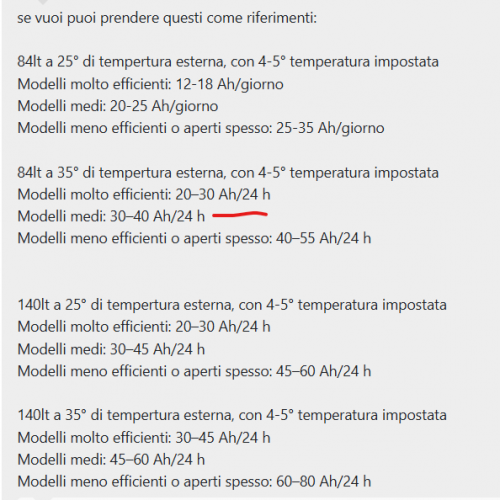 se vuoi puoi prendere questi come riferimenti:

84lt a 25° di tempertura esterna, con 4-5° temperatura impostata
Modelli molto efficienti: 12-18 Ah/giorno
Modelli medi: 20-25 Ah/giorno
Modelli meno efficienti o aperti spesso: 25-35 Ah/giorno

84lt a 35° di tempertura esterna, con 4-5° temperatura impostata
Modelli molto efficienti: 20–30 Ah/24 h
Modelli medi: 30–40 Ah/24 h
Modelli meno efficienti o aperti spesso: 40–55 Ah/24 h

140lt a 25° di tempertura esterna, con 4-5° temperatura impostata
Modelli molto efficienti: 20–30 Ah/24 h
Modelli medi: 30–45 Ah/24 h
Modelli meno efficienti o aperti spesso: 45–60 Ah/24 h

140lt a 35° di tempertura esterna, con 4-5° temperatura impostata
Modelli molto efficienti: 30–45 Ah/24 h
Modelli medi: 45–60 Ah/24 h
Modelli meno efficienti o aperti spesso: 60–80 Ah/24 h